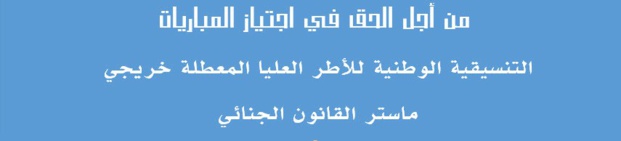 من أجل الحق في اجتياز المباريات

التنسيقية الوطنية للأطر العليا المعطلة خريجي

ماستر القانون الجنائي